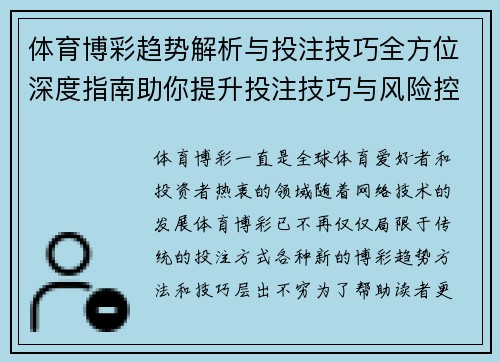 体育博彩趋势解析与投注技巧全方位深度指南助你提升投注技巧与风险控

体育博彩一直是全球体育爱好者和投资者热衷的领域随着网络技术的发展体育博彩已不再仅仅局限于传统的投注方式各种新的博彩趋势方法和技巧层出不穷为了帮助读者更